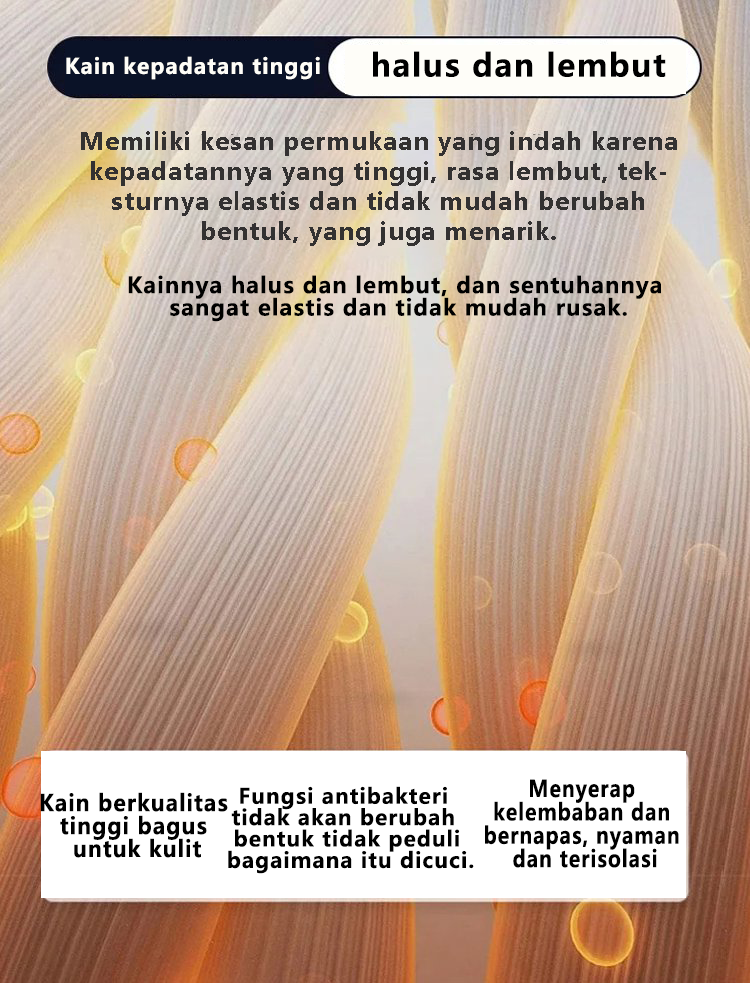 Kain kepadatan tinggi

halus dan lembut

Memiliki kesan permukaan yang indah karena kepadatannya yang tinggi, rasa lembut, teksturnya elastis dan tidak mudah berubah bentuk, yang juga menarik.

Kainnya halus dan lembut, dan sentuhannya sangat elastis dan tidak mudah rusak.

Kain berkualitas tinggi bagus untuk kulit

Fungsi antibakteri tidak akan berubah bentuk tidak peduli bagaimana itu dicuci.

Menyerap kelembaban dan bernapas, nyaman dan terisolasi